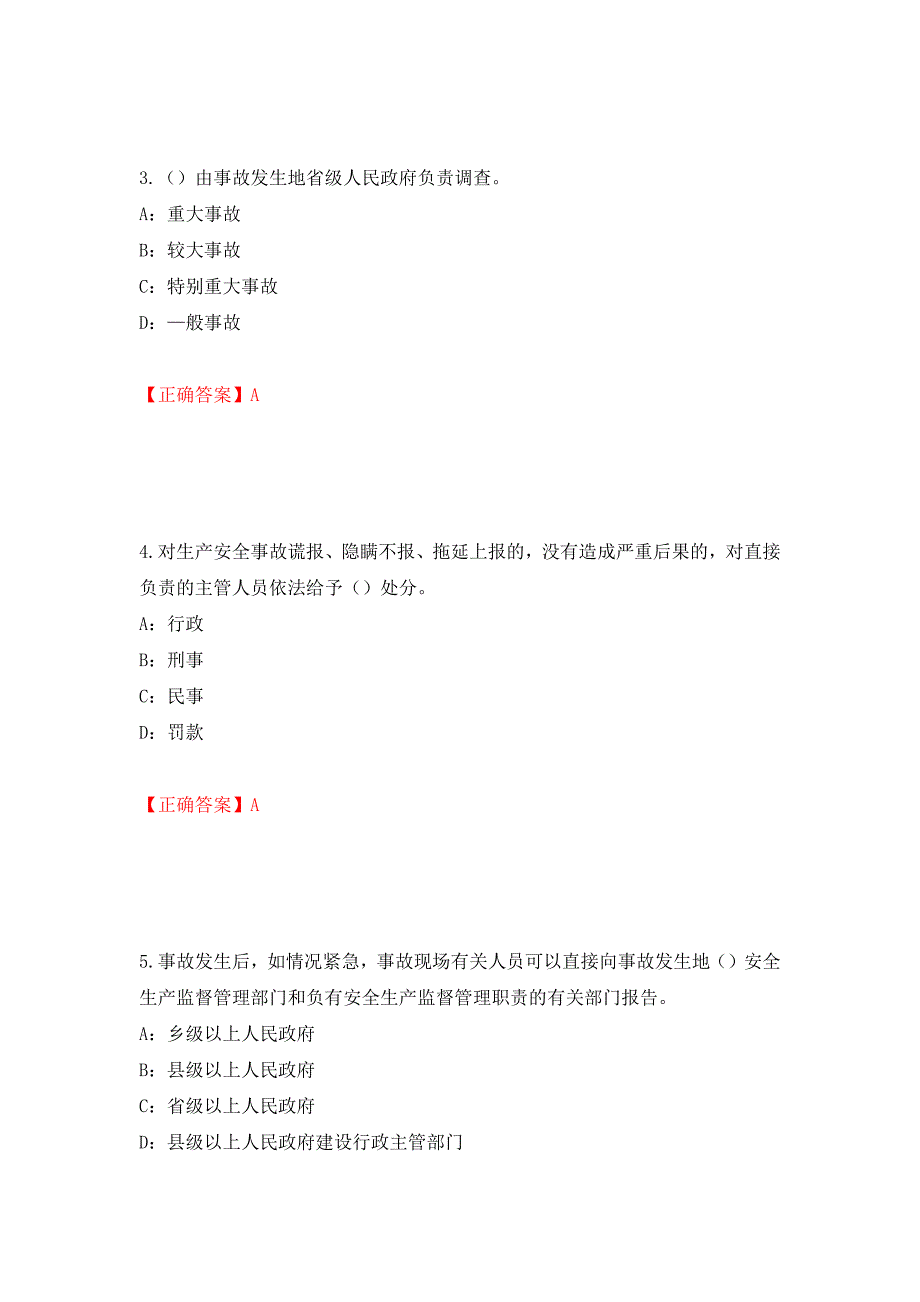 3.（）由事故发生地省级人民政府负责调查。

A：重大事故

B：较大事故

C：特别重大事故

D：一般事故

【正确答案】A

4.对生产安全事故谎报、隐瞒不报、拖延上报的，没有造成严重后果的，对直接负责的主管人员依法给予（）处分。

A：行政

B：刑事

C：民事

D：罚款

【正确答案】A

5.事故发生后，如情况紧急，事故现场有关人员可以直接向事故发生地（）安全生产监督管理部门和负有安全生产监督管理职责的有关部门报告。

A：乡级以上人民政府

B：县级以上人民政府

C：省级以上人民政府

D：县级以上人民政府建设行政主管部门